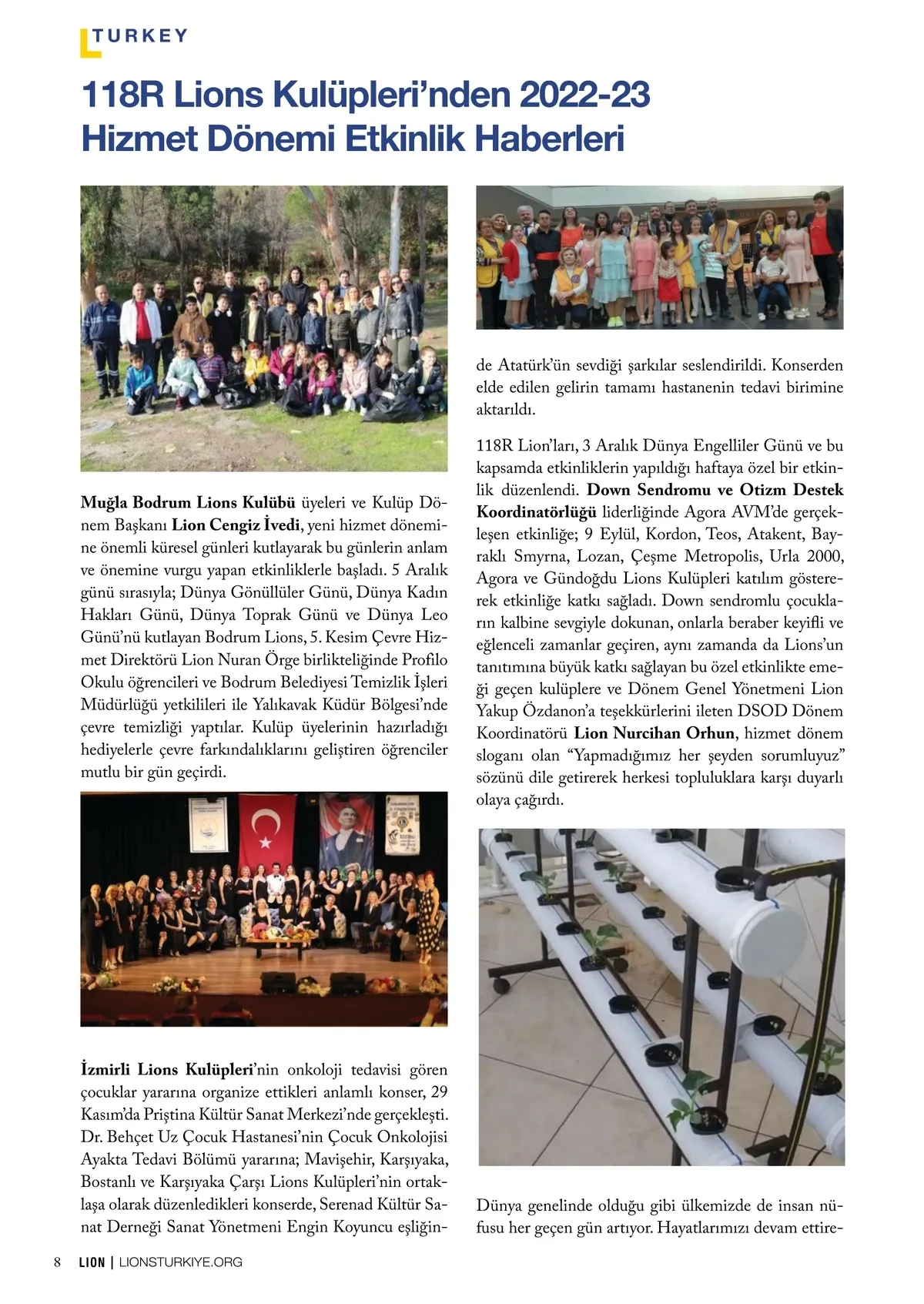 TURKEY

118R Lions Kulüpleri'nden 2022-23 Hizmet Dönemi Etkinlik Haberleri

Muğla Bodrum Lions Kulübü üyeleri ve Kulüp Dönem Başkanı Lion Cengiz İvedi, yeni hizmet dönemine önemli küresel günleri kutlayarak bu günlerin anlam ve önemine vurgu yapan etkinliklerle başladı. 5 Aralık günü sırasıyla; Dünya Gönüllüler Günü, Dünya Kadın Hakları Günü, Dünya Toprak Günü ve Dünya Leo Günü'nü kutlayan Bodrum Lions, 5. Kesim Çevre Hizmet Direktörü Lion Nuran Örge birlikteliğinde Profilo Okulu öğrencileri ve Bodrum Belediyesi Temizlik İşleri Müdürlüğü yetkilileri ile Yalıkavak Küdür Bölgesi'nde çevre temizliği yaptılar. Kulüp üyelerinin hazırladığı hediyelerle çevre farkındalıklarını geliştiren öğrenciler mutlu bir gün geçirdi.

İzmirli Lions Kulüpleri'nin onkoloji tedavisi gören çocuklar yararına organize ettikleri anlamlı konser, 29 Kasım'da Priştina Kültür Sanat Merkezi'nde gerçekleşti. Dr. Behçet Uz Çocuk Hastanesi'nin Çocuk Onkolojisi Ayakta Tedavi Bölümü yararına; Mavişehir, Karşıyaka, Bostanlı ve Karşıyaka Çarşı Lions Kulüpleri'nin ortaklaşa olarak düzenledikleri konserde, Serenad Kültür Sanat Derneği Sanat Yönetmeni Engin Koyuncu eşliğinde Atatürk'ün sevdiği şarkılar seslendirildi. Konserden elde edilen gelirin tamamı hastanenin tedavi birimine aktarıldı.

118R Lion'ları, 3 Aralık Dünya Engelliler Günü ve bu kapsamda etkinliklerin yapıldığı haftaya özel bir etkinlik düzenlendi. Down Sendromu ve Otizm Destek Koordinatörlüğü liderliğinde Agora AVM'de gerçekleşen etkinliğe; 9 Eylül, Kordon, Teos, Atakent, Bayraklı Smyrna, Lozan, Çeşme Metropolis, Urla 2000, Agora ve Gündoğdu Lions Kulüpleri katılım göstererek etkinliğe katkı sağladı. Down sendromlu çocukların kalbine sevgiyle dokunan, onlarla beraber keyifli ve eğlenceli zamanlar geçiren, aynı zamanda da Lions'un tanıtımına büyük katkı sağlayan bu özel etkinlikte emeği geçen kulüplere ve Dönem Genel Yönetmeni Lion Yakup Özdanon'a teşekkürlerini ileten DSOD Dönem Koordinatörü Lion Nurcihan Orhun, hizmet dönem sloganı olan "Yapmadığımız her şeyden sorumluyuz" sözünü dile getirerek herkesi topluluklara karşı duyarlı olaya çağırdı.

Dünya genelinde olduğu gibi ülkemizde de insan nüfusu her geçen gün artıyor. Hayatlarımızı devam ettire-

8 LION | LIONSTURKIYE.ORG